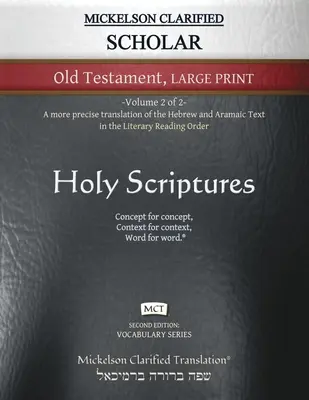 MICKELSON CLARIFIED
SCHOLAR

Old Testament, LARGE PRINT

-Volume 2 of 2-
A more precise translation of the Hebrew and Aramaic Text in the Literary Reading Order

Holy Scriptures

Concept for concept,
Context for context,
Word for word.®

MCT

SECOND EDITION:
VOCABULARY SERIES

Mickelson Clarified Translation®
שפה ברורה ברמיכאל